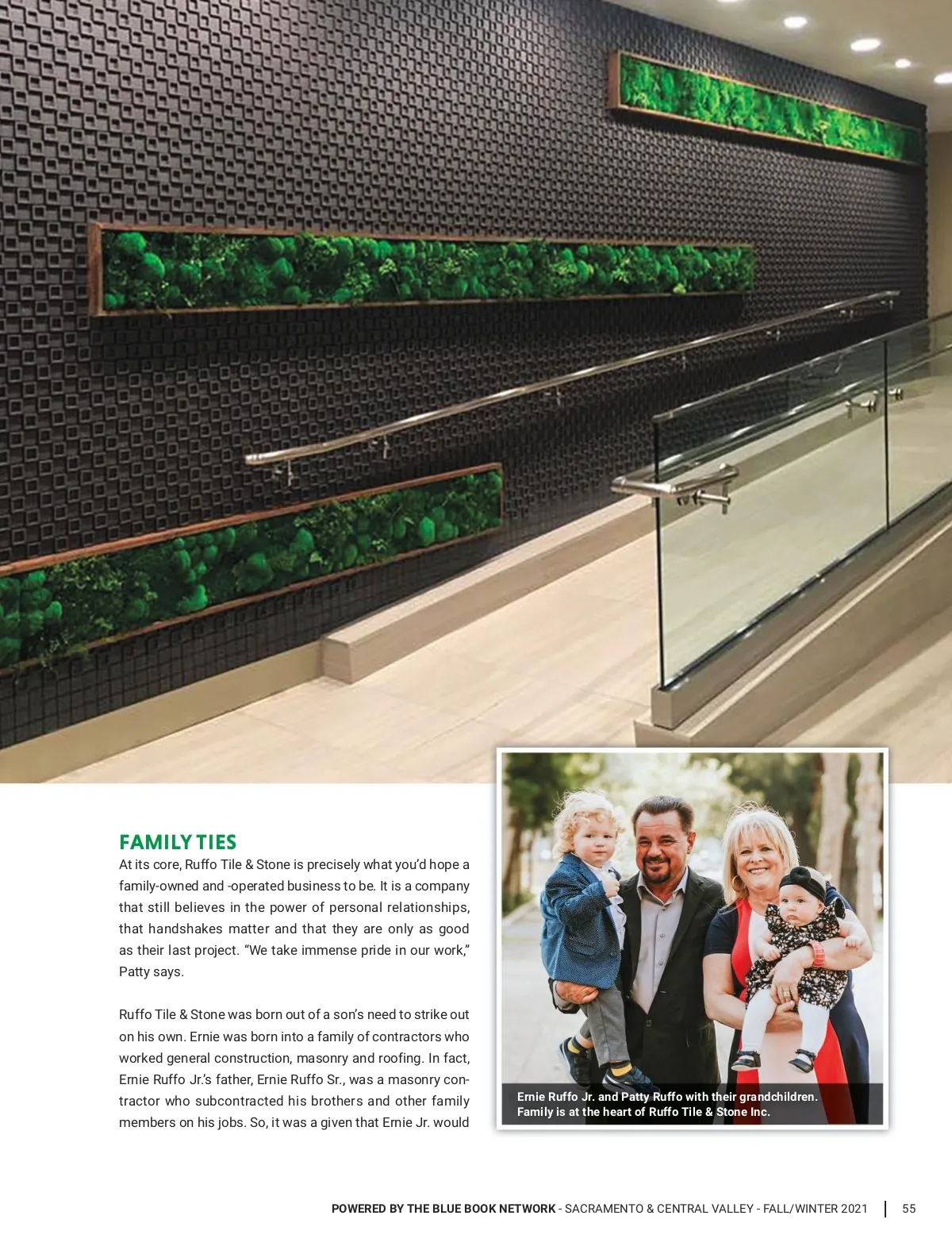 FAMILY TIES

At its core, Ruffo Tile & Stone is precisely what you'd hope a family-owned and -operated business to be. It is a company that still believes in the power of personal relationships, that handshakes matter and that they are only as good as their last project. "We take immense pride in our work," Patty says.

Ruffo Tile & Stone was born out of a son's need to strike out on his own. Ernie was born into a family of contractors who worked general construction, masonry and roofing. In fact, Ernie Ruffo Jr.'s father, Ernie Ruffo Sr., was a masonry contractor who subcontracted his brothers and other family members on his jobs. So, it was a given that Ernie Jr. would

Ernie Ruffo Jr. and Patty Ruffo with their grandchildren. Family is at the heart of Ruffo Tile & Stone Inc.

POWERED BY THE BLUE BOOK NETWORK - SACRAMENTO & CENTRAL VALLEY - FALL/WINTER 2021 | 55